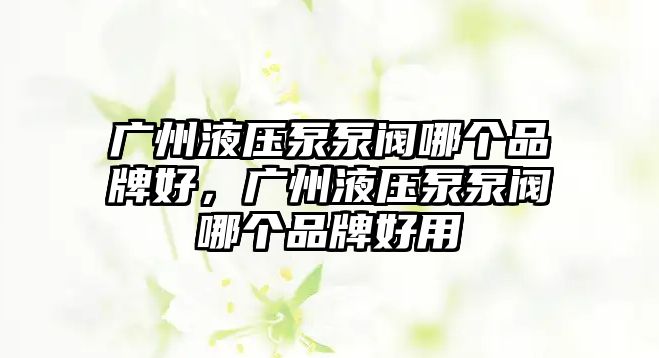 广州液压泵泵阀哪个品牌好，广州液压泵泵阀哪个品牌好用